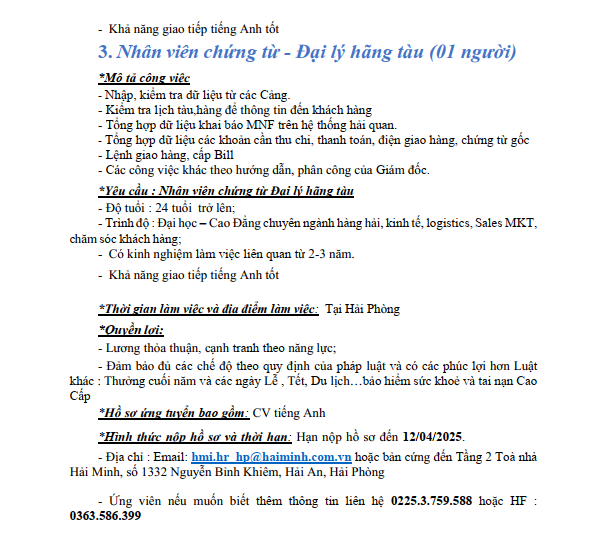 - Khả năng giao tiếp tiếng Anh tốt

3. Nhân viên chứng từ - Đại lý hãng tàu (01 người)

*Mô tả công việc

- Nhập, kiểm tra dữ liệu từ các Cảng.
- Kiểm tra lịch tàu,hàng để thông tin đến khách hàng
- Tổng hợp dữ liệu khai báo MNF trên hệ thống hải quan.
- Tổng hợp dữ liệu các khoản cần thu chi, thanh toán, điện giao hàng, chứng từ gốc
- Lệnh giao hàng, cấp Bill
- Các công việc khác theo hướng dẫn, phân công của Giám đốc.

*Yêu cầu : Nhân viên chứng từ Đại lý hãng tàu

- Độ tuổi : 24 tuổi trở lên;
- Trình độ : Đại học – Cao Đẳng chuyên ngành hàng hải, kinh tế, logistics, Sales MKT, chăm sóc khách hàng;
- Có kinh nghiệm làm việc liên quan từ 2-3 năm.
- Khả năng giao tiếp tiếng Anh tốt

*Thời gian làm việc và địa điểm làm việc: Tại Hải Phòng

*Quyền lợi:

- Lương thỏa thuận, cạnh tranh theo năng lực;
- Đảm bảo đủ các chế độ theo quy định của pháp luật và có các phúc lợi hơn Luật khác : Thưởng cuối năm và các ngày Lễ , Tết, Du lịch…bảo hiểm sức khoẻ và tai nạn Cao Cấp

*Hồ sơ ứng tuyển bao gồm: CV tiếng Anh

*Hình thức nộp hồ sơ và thời hạn: Hạn nộp hồ sơ đến 12/04/2025.

- Địa chỉ : Email: hmi.hr_hp@haiminh.com.vn hoặc bản cứng đến Tầng 2 Toà nhà Hải Minh, số 1332 Nguyễn Bỉnh Khiêm, Hải An, Hải Phòng

- Ứng viên nếu muốn biết thêm thông tin liên hệ 0225.3.759.588 hoặc HF : 0363.586.399